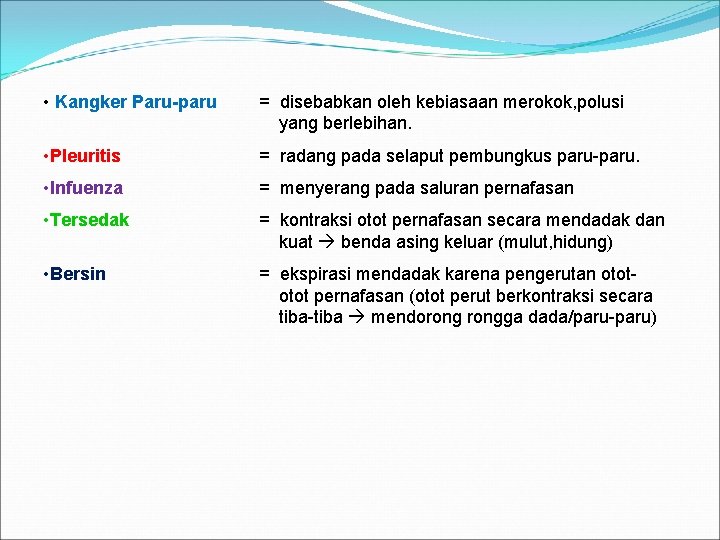 • Kangker Paru-paru = disebabkan oleh kebiasaan merokok,polusi yang berlebihan.

• Pleuritis = radang pada selaput pembungkus paru-paru.

• Infuenza = menyerang pada saluran pernafasan

• Tersedak = kontraksi otot pernafasan secara mendadak dan kuat → benda asing keluar (mulut,hidung)

• Bersin = ekspirasi mendadak karena pengerutan otot-otot pernafasan (otot perut berkontraksi secara tiba-tiba → mendorong rongga dada/paru-paru)